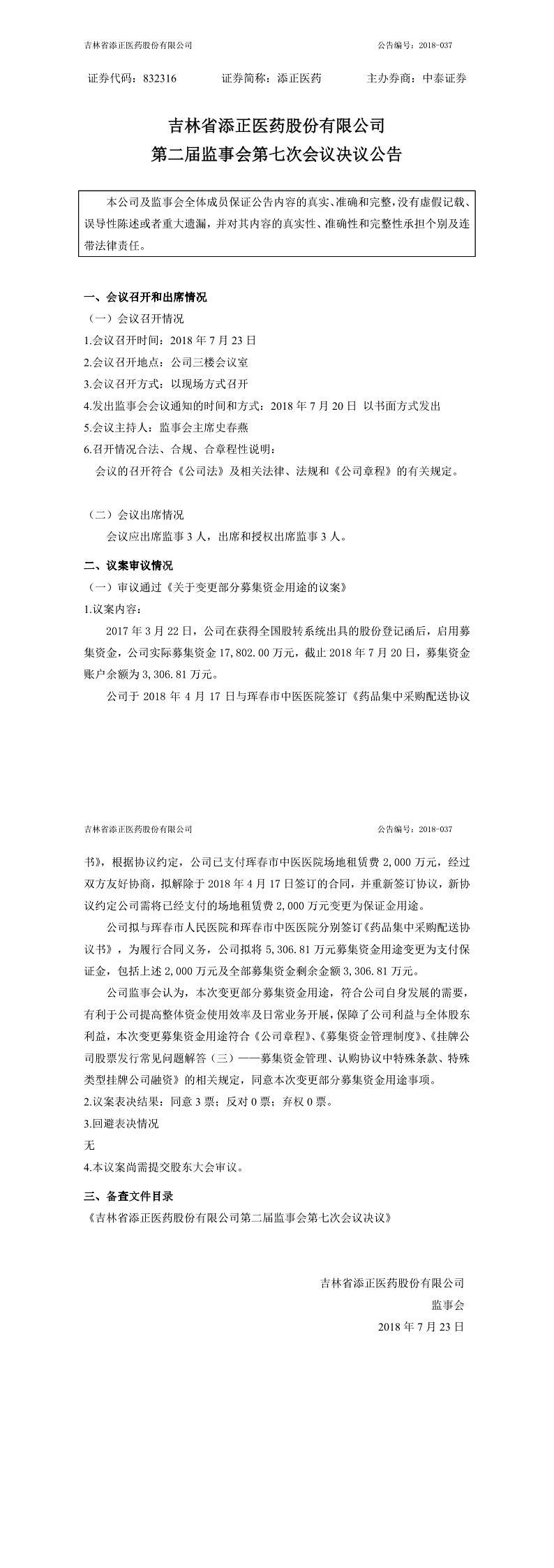 吉林省添正医药股份有限公司　　公告编号：2018-037

证券代码：832316　　证券简称：添正医药　　主办券商：中泰证券

吉林省添正医药股份有限公司
第二届监事会第七次会议决议公告

本公司及监事会全体成员保证公告内容的真实、准确和完整，没有虚假记载、误导性陈述或者重大遗漏，并对其内容的真实性、准确性和完整性承担个别及连带法律责任。

一、会议召开和出席情况
（一）会议召开情况
1.会议召开时间：2018 年 7 月 23 日
2.会议召开地点：公司三楼会议室
3.会议召开方式：以现场方式召开
4.发出监事会会议通知的时间和方式：2018 年 7 月 20 日 以书面方式发出
5.会议主持人：监事会主席史春燕
6.召开情况合法、合规、合章程性说明：
会议的召开符合《公司法》及相关法律、法规和《公司章程》的有关规定。

（二）会议出席情况
会议应出席监事 3 人，出席和授权出席监事 3 人。

二、议案审议情况
（一）审议通过《关于变更部分募集资金用途的议案》
1.议案内容：
2017 年 3 月 22 日，公司在获得全国股转系统出具的股份登记函后，启用募集资金，公司实际募集资金 17,802.00 万元，截止 2018 年 7 月 20 日，募集资金账户余额为 3,306.81 万元。
公司于 2018 年 4 月 17 日与珲春市中医医院签订《药品集中采购配送协议

吉林省添正医药股份有限公司　　公告编号：2018-037

书》，根据协议约定，公司已支付珲春市中医医院场地租赁费 2,000 万元，经过双方友好协商，拟解除于 2018 年 4 月 17 日签订的合同，并重新签订协议，新协议约定公司需将已经支付的场地租赁费 2,000 万元变更为保证金用途。
公司拟与珲春市人民医院和珲春市中医医院分别签订《药品集中采购配送协议书》，为履行合同义务，公司拟将 5,306.81 万元募集资金用途变更为支付保证金，包括上述 2,000 万元及全部募集资金剩余金额 3,306.81 万元。
公司监事会认为，本次变更部分募集资金用途，符合公司自身发展的需要，有利于公司提高整体资金使用效率及日常业务开展，保障了公司利益与全体股东利益，本次变更募集资金用途符合《公司章程》、《募集资金管理制度》、《挂牌公司股票发行常见问题解答（三）——募集资金管理、认购协议中特殊条款、特殊类型挂牌公司融资》的相关规定，同意本次变更部分募集资金用途事项。
2.议案表决结果：同意 3 票；反对 0 票；弃权 0 票。
3.回避表决情况
无
4.本议案尚需提交股东大会审议。
三、备查文件目录
《吉林省添正医药股份有限公司第二届监事会第七次会议决议》

吉林省添正医药股份有限公司
监事会
2018 年 7 月 23 日